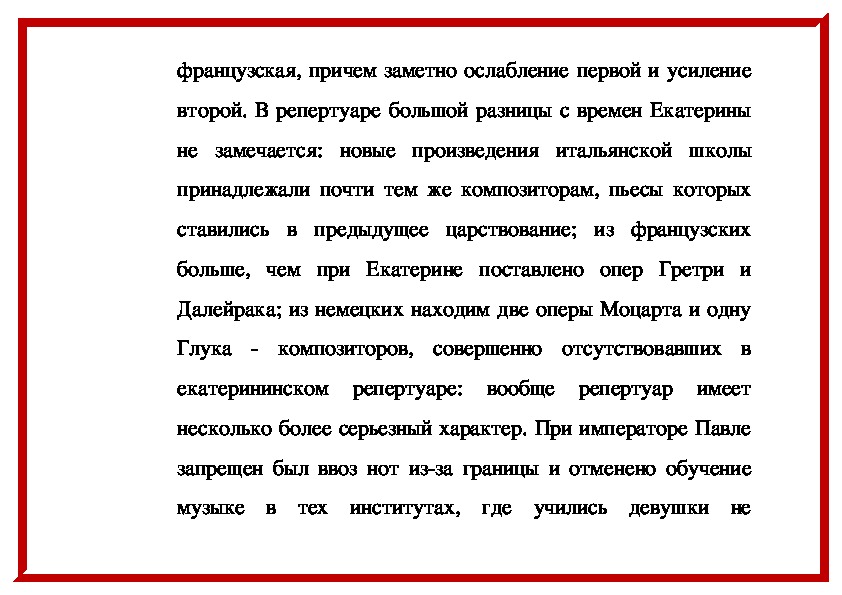 французская, причем заметно ослабление первой и усиление второй. В репертуаре большой разницы с времен Екатерины не замечается: новые произведения итальянской школы принадлежали почти тем же композиторам, пьесы которых ставились в предыдущее царствование; из французских больше, чем при Екатерине поставлено опер Гретри и Далейрака; из немецких находим две оперы Моцарта и одну Глука - композиторов, совершенно отсутствовавших в екатерининском репертуаре: вообще репертуар имеет несколько более серьезный характер. При императоре Павле запрещен был ввоз нот из-за границы и отменено обучение музыке в тех институтах, где учились девушки не